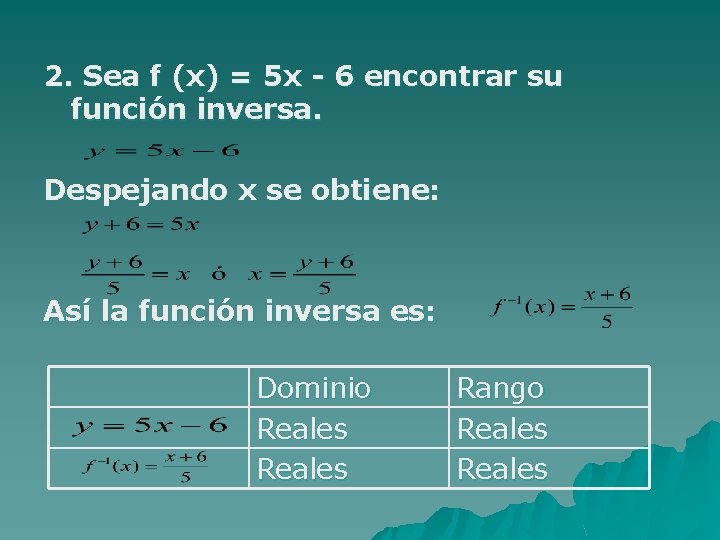 2. Sea f (x) = 5x - 6 encontrar su función inversa.

$y = 5x - 6$

Despejando x se obtiene:

$y + 6 = 5x$

$\frac{y+6}{5} = x$ ó $x = \frac{y+6}{5}$

Así la función inversa es: $f^{-1}(x) = \frac{x+6}{5}$

| | Dominio | Rango |
|---|---|---|
| $y = 5x - 6$ | Reales | Reales |
| $f^{-1}(x) = \frac{x+6}{5}$ | Reales | Reales |